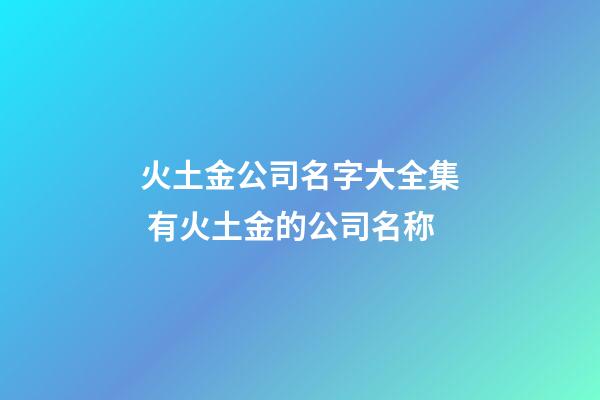 火土金公司名字大全集
有火土金的公司名称